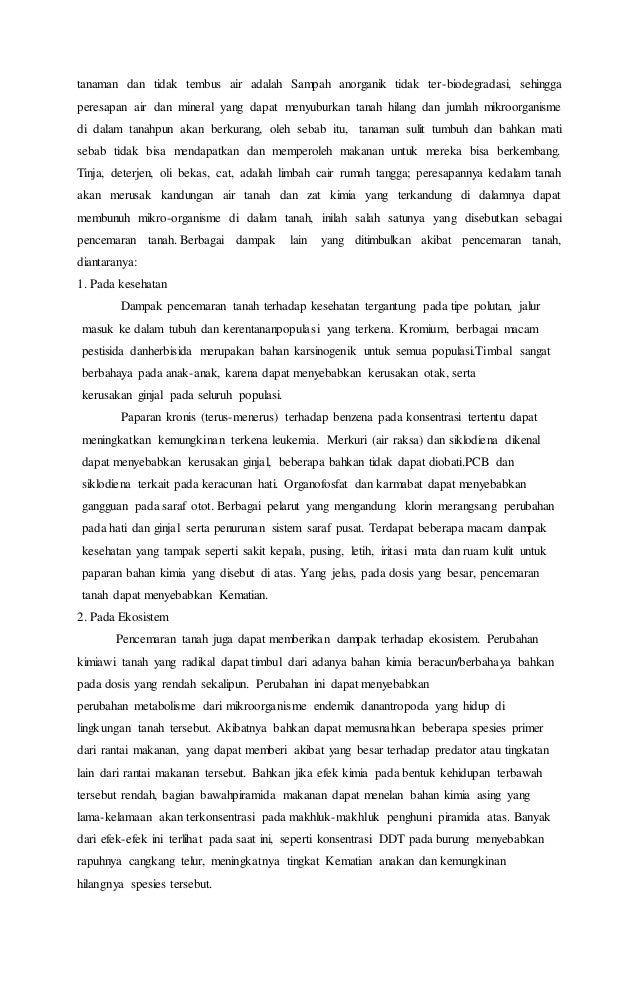 tanaman dan tidak tembus air adalah Sampah anorganik tidak ter-biodegradasi, sehingga peresapan air dan mineral yang dapat menyuburkan tanah hilang dan jumlah mikroorganisme di dalam tanahpun akan berkurang, oleh sebab itu, tanaman sulit tumbuh dan bahkan mati sebab tidak bisa mendapatkan dan memperoleh makanan untuk mereka bisa berkembang. Tinja, deterjen, oli bekas, cat, adalah limbah cair rumah tangga; peresapannya kedalam tanah akan merusak kandungan air tanah dan zat kimia yang terkandung di dalamnya dapat membunuh mikro-organisme di dalam tanah, inilah salah satunya yang disebutkan sebagai pencemaran tanah. Berbagai dampak lain yang ditimbulkan akibat pencemaran tanah, diantaranya:

1. Pada kesehatan

Dampak pencemaran tanah terhadap kesehatan tergantung pada tipe polutan, jalur masuk ke dalam tubuh dan kerentananpopulasi yang terkena. Kromium, berbagai macam pestisida danherbisida merupakan bahan karsinogenik untuk semua populasi.Timbal sangat berbahaya pada anak-anak, karena dapat menyebabkan kerusakan otak, serta kerusakan ginjal pada seluruh populasi.

Paparan kronis (terus-menerus) terhadap benzena pada konsentrasi tertentu dapat meningkatkan kemungkinan terkena leukemia. Merkuri (air raksa) dan siklodiena dikenal dapat menyebabkan kerusakan ginjal, beberapa bahkan tidak dapat diobati.PCB dan siklodiena terkait pada keracunan hati. Organofosfat dan karmabat dapat menyebabkan gangguan pada saraf otot. Berbagai pelarut yang mengandung klorin merangsang perubahan pada hati dan ginjal serta penurunan sistem saraf pusat. Terdapat beberapa macam dampak kesehatan yang tampak seperti sakit kepala, pusing, letih, iritasi mata dan ruam kulit untuk paparan bahan kimia yang disebut di atas. Yang jelas, pada dosis yang besar, pencemaran tanah dapat menyebabkan Kematian.

2. Pada Ekosistem

Pencemaran tanah juga dapat memberikan dampak terhadap ekosistem. Perubahan kimiawi tanah yang radikal dapat timbul dari adanya bahan kimia beracun/berbahaya bahkan pada dosis yang rendah sekalipun. Perubahan ini dapat menyebabkan perubahan metabolisme dari mikroorganisme endemik danantropoda yang hidup di lingkungan tanah tersebut. Akibatnya bahkan dapat memusnahkan beberapa spesies primer dari rantai makanan, yang dapat memberi akibat yang besar terhadap predator atau tingkatan lain dari rantai makanan tersebut. Bahkan jika efek kimia pada bentuk kehidupan terbawah tersebut rendah, bagian bawahpiramida makanan dapat menelan bahan kimia asing yang lama-kelamaan akan terkonsentrasi pada makhluk-makhluk penghuni piramida atas. Banyak dari efek-efek ini terlihat pada saat ini, seperti konsentrasi DDT pada burung menyebabkan rapuhnya cangkang telur, meningkatnya tingkat Kematian anakan dan kemungkinan hilangnya spesies tersebut.